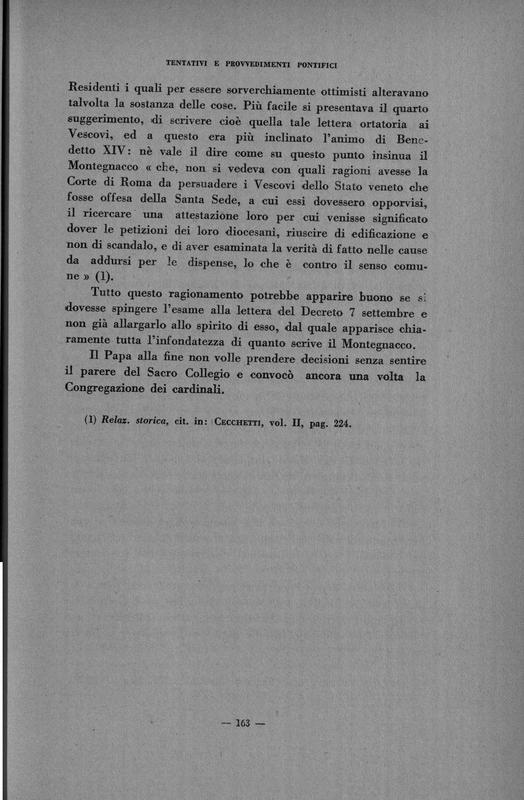 TENTATIVI E PROVVEDIMENTI PONTIFICI

Residenti i quali per essere sorverchiamente ottimisti alteravano talvolta la sostanza delle cose. Più facile si presentava il quarto suggerimento, di scrivere cioè quella tale lettera ortatoria ai Vescovi, ed a questo era più inclinato l'animo di Benedetto XIV: nè vale il dire come su questo punto insinua il Montegnacco « che, non si vedeva con quali ragioni avesse la Corte di Roma da persuadere i Vescovi dello Stato veneto che fosse offesa della Santa Sede, a cui essi dovessero opporvisi, il ricercare una attestazione loro per cui venisse significato dover le petizioni dei loro diocesani, riuscire di edificazione e non di scandalo, e di aver esaminata la verità di fatto nelle cause da addursi per le dispense, lo che è contro il senso comune » (1).

Tutto questo ragionamento potrebbe apparire buono se si dovesse spingere l'esame alla lettera del Decreto 7 settembre e non già allargarlo allo spirito di esso, dal quale apparisce chiaramente tutta l'infondatezza di quanto scrive il Montegnacco.

Il Papa alla fine non volle prendere decisioni senza sentire il parere del Sacro Collegio e convocò ancora una volta la Congregazione dei cardinali.

(1) Relaz. storica, cit. in: CECCHETTI, vol. II, pag. 224.

— 163 —